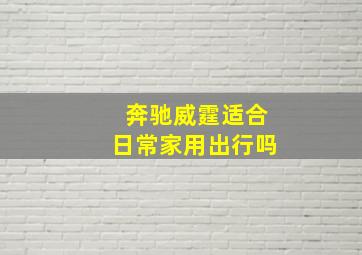 奔驰威霆适合
日常家用出行吗